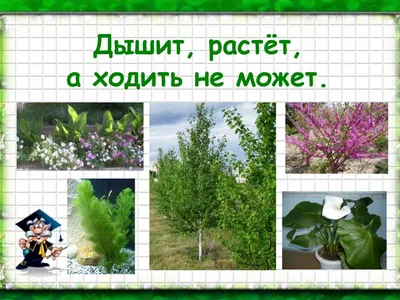 Дышит, растёт,
а ходить не может.